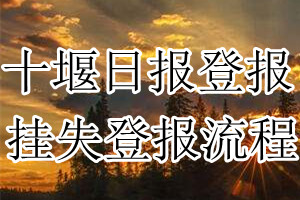 十堰日报登报
挂失登报流程